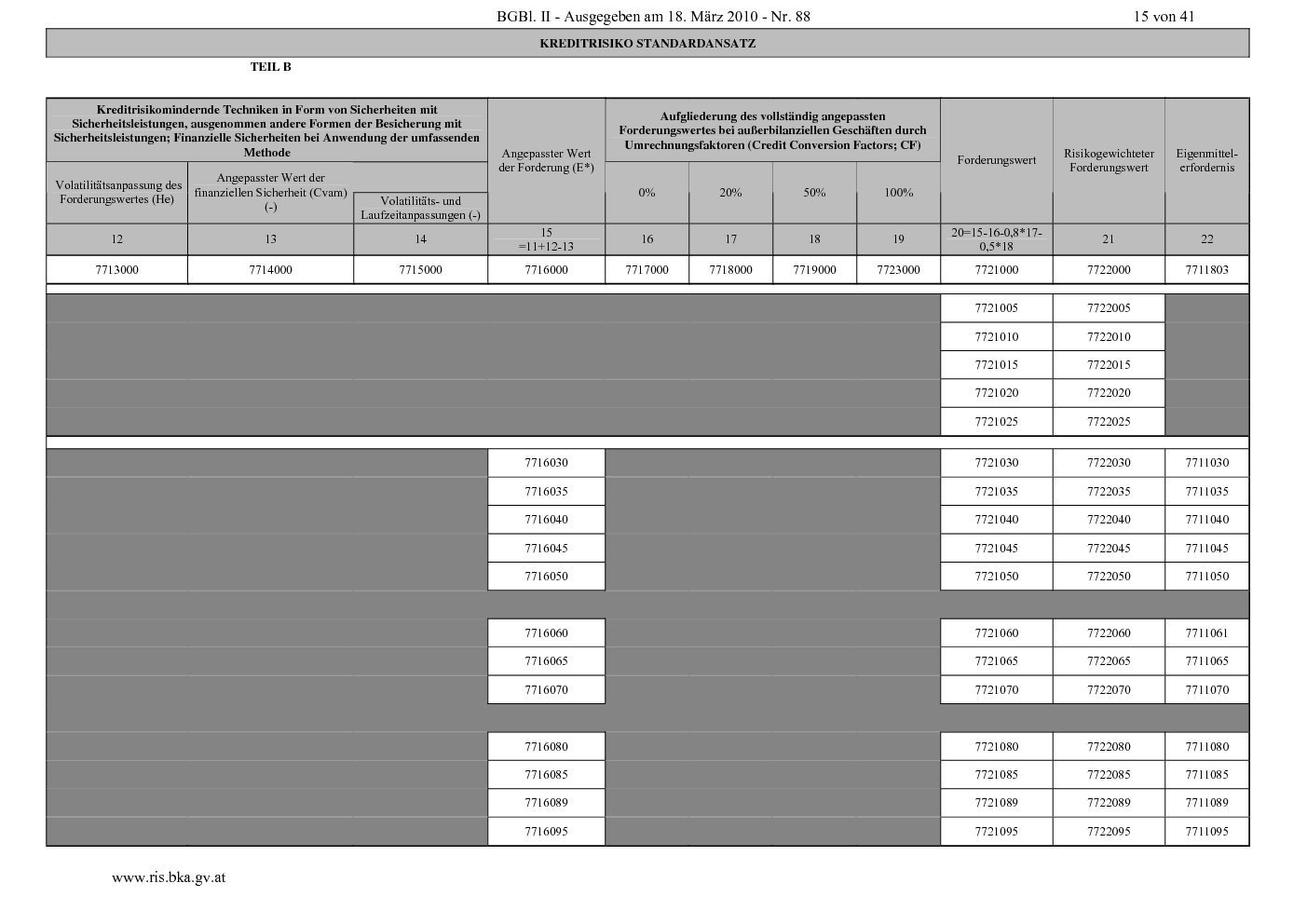 BGBl. II - Ausgegeben am 18. März 2010 - Nr. 88 15 von 41

KREDITRISIKO STANDARDANSATZ

TEIL B

| Kreditrisikomindernde Techniken in Form von Sicherheiten mit Sicherheitsleistungen, ausgenommen andere Formen der Besicherung mit Sicherheitsleistungen; Finanzielle Sicherheiten bei Anwendung der umfassenden Methode | | | Angepasster Wert der Forderung (E*) | Aufgliederung des vollständig angepassten Forderungswertes bei außerbilanziellen Geschäften durch Umrechnungsfaktoren (Credit Conversion Factors; CF) | | | | Forderungswert | Risikogewichteter Forderungswert | Eigenmittelerfordernis |
|---|---|---|---|---|---|---|---|---|---|---|
| Volatilitätsanpassung des Forderungswertes (He) | Angepasster Wert der finanziellen Sicherheit (Cvam) (-) | Volatilitäts- und Laufzeitanpassungen (-) | | 0% | 20% | 50% | 100% | | | |
| 12 | 13 | 14 | 15 =11+12-13 | 16 | 17 | 18 | 19 | 20=15-16-0,8*17-0,5*18 | 21 | 22 |
| 7713000 | 7714000 | 7715000 | 7716000 | 7717000 | 7718000 | 7719000 | 7723000 | 7721000 | 7722000 | 7711803 |
| | | | | | | | | 7721005 | 7722005 | |
| | | | | | | | | 7721010 | 7722010 | |
| | | | | | | | | 7721015 | 7722015 | |
| | | | | | | | | 7721020 | 7722020 | |
| | | | | | | | | 7721025 | 7722025 | |
| | | | 7716030 | | | | | 7721030 | 7722030 | 7711030 |
| | | | 7716035 | | | | | 7721035 | 7722035 | 7711035 |
| | | | 7716040 | | | | | 7721040 | 7722040 | 7711040 |
| | | | 7716045 | | | | | 7721045 | 7722045 | 7711045 |
| | | | 7716050 | | | | | 7721050 | 7722050 | 7711050 |
| | | | 7716060 | | | | | 7721060 | 7722060 | 7711061 |
| | | | 7716065 | | | | | 7721065 | 7722065 | 7711065 |
| | | | 7716070 | | | | | 7721070 | 7722070 | 7711070 |
| | | | 7716080 | | | | | 7721080 | 7722080 | 7711080 |
| | | | 7716085 | | | | | 7721085 | 7722085 | 7711085 |
| | | | 7716089 | | | | | 7721089 | 7722089 | 7711089 |
| | | | 7716095 | | | | | 7721095 | 7722095 | 7711095 |

www.ris.bka.gv.at